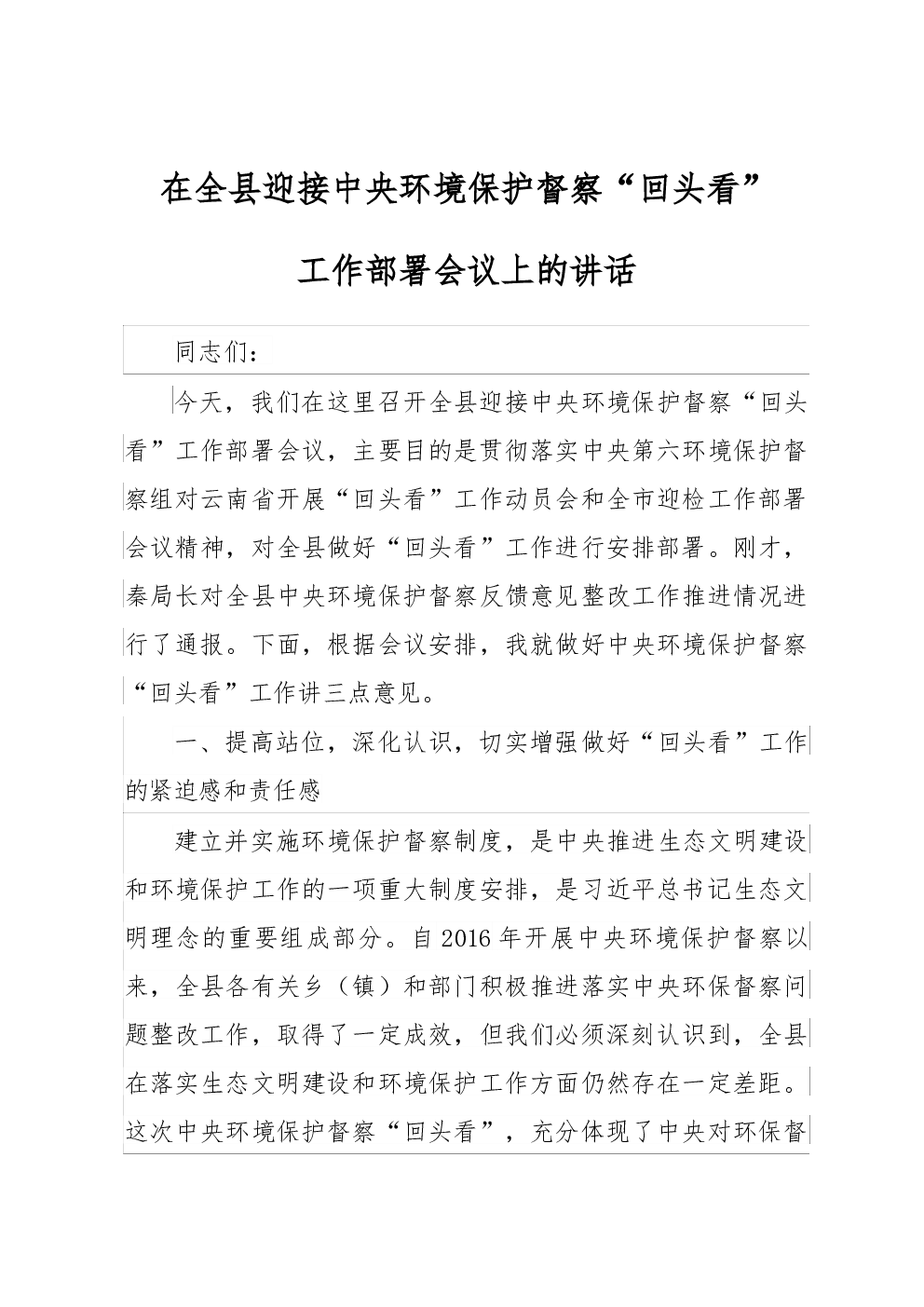 在全县迎接中央环境保护督察“回头看”工作部署会议上的讲话

同志们：

今天，我们在这里召开全县迎接中央环境保护督察“回头看”工作部署会议，主要目的是贯彻落实中央第六环境保护督察组对云南省开展“回头看”工作动员会和全市迎检工作部署会议精神，对全县做好“回头看”工作进行安排部署。刚才，秦局长对全县中央环境保护督察反馈意见整改工作推进情况进行了通报。下面，根据会议安排，我就做好中央环境保护督察“回头看”工作讲三点意见。

一、提高站位，深化认识，切实增强做好“回头看”工作的紧迫感和责任感

建立并实施环境保护督察制度，是中央推进生态文明建设和环境保护工作的一项重大制度安排，是习近平总书记生态文明理念的重要组成部分。自2016年开展中央环境保护督察以来，全县各有关乡（镇）和部门积极推进落实中央环保督察问题整改工作，取得了一定成效，但我们必须深刻认识到，全县在落实生态文明建设和环境保护工作方面仍然存在一定差距。这次中央环境保护督察“回头看”，充分体现了中央对环保督